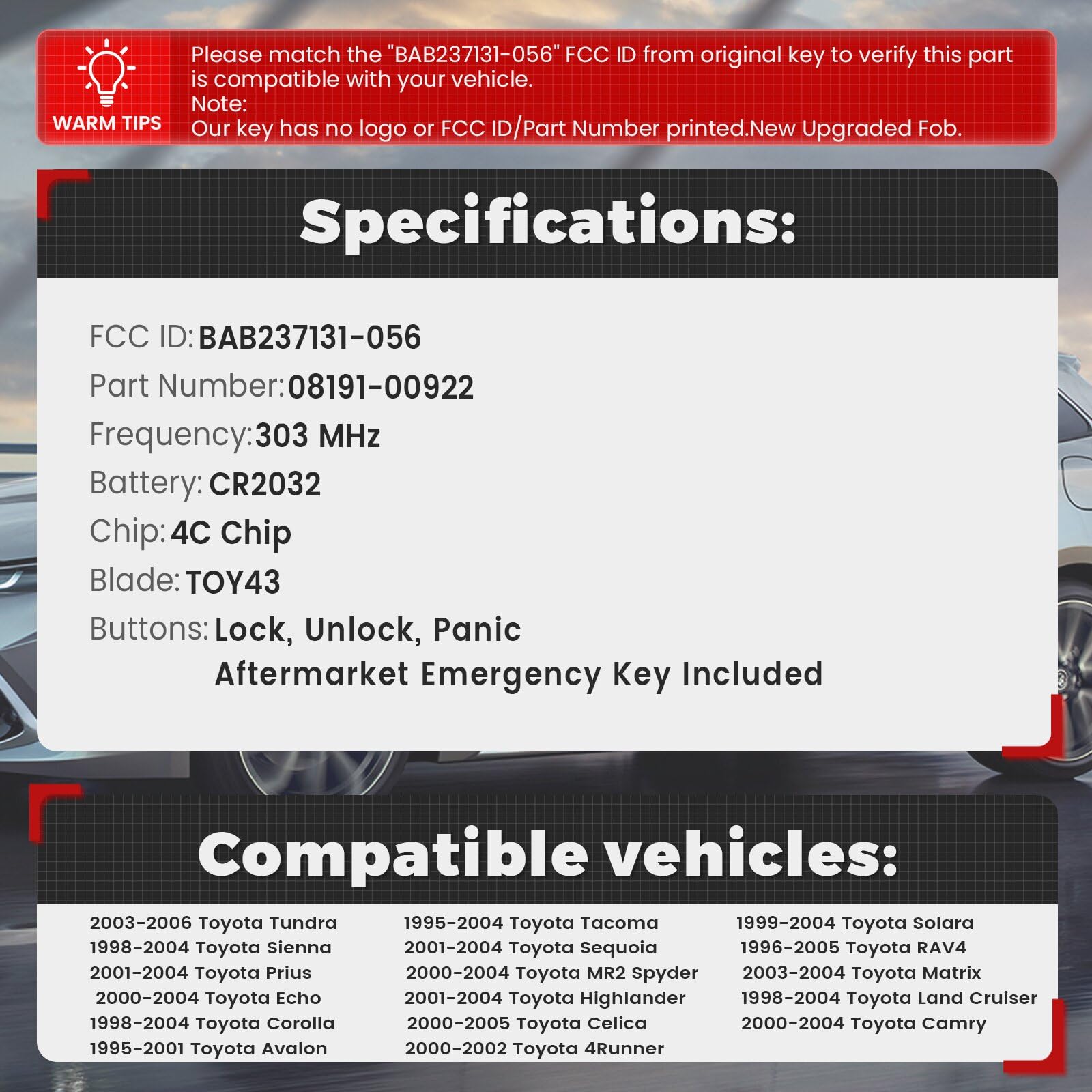 WARM TIPS

Please match the "BAB237131-056" FCC ID from original key to verify this part is compatible with your vehicle.
Note:
Our key has no logo or FCC ID/Part Number printed.New Upgraded Fob.

Specifications:

FCC ID: BAB237131-056
Part Number: 08191-00922
Frequency: 303 MHz
Battery: CR2032
Chip: 4C Chip
Blade: TOY43
Buttons: Lock, Unlock, Panic
Aftermarket Emergency Key Included

Compatible vehicles:

2003-2006 Toyota Tundra
1998-2004 Toyota Sienna
2001-2004 Toyota Prius
2000-2004 Toyota Echo
1998-2004 Toyota Corolla
1995-2001 Toyota Avalon

1995-2004 Toyota Tacoma
2001-2004 Toyota Sequoia
2000-2004 Toyota MR2 Spyder
2001-2004 Toyota Highlander
2000-2005 Toyota Celica
2000-2002 Toyota 4Runner

1999-2004 Toyota Solara
1996-2005 Toyota RAV4
2003-2004 Toyota Matrix
1998-2004 Toyota Land Cruiser
2000-2004 Toyota Camry